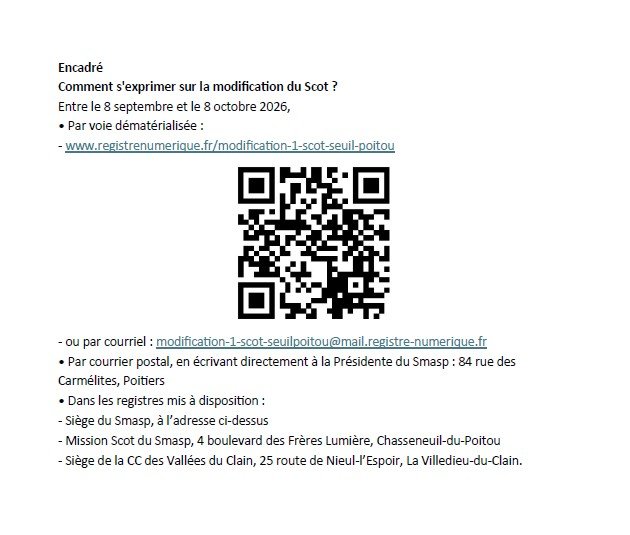 Encadré
Comment s'exprimer sur la modification du Scot ?
Entre le 8 septembre et le 8 octobre 2026,
• Par voie dématérialisée :
- www.registrenumerique.fr/modification-1-scot-seuil-poitou

- ou par courriel : modification-1-scot-seuilpoitou@mail.registre-numerique.fr
• Par courrier postal, en écrivant directement à la Présidente du Smasp : 84 rue des Carmélites, Poitiers
• Dans les registres mis à disposition :
- Siège du Smasp, à l'adresse ci-dessus
- Mission Scot du Smasp, 4 boulevard des Frères Lumière, Chasseneuil-du-Poitou
- Siège de la CC des Vallées du Clain, 25 route de Nieul-l'Espoir, La Villedieu-du-Clain.